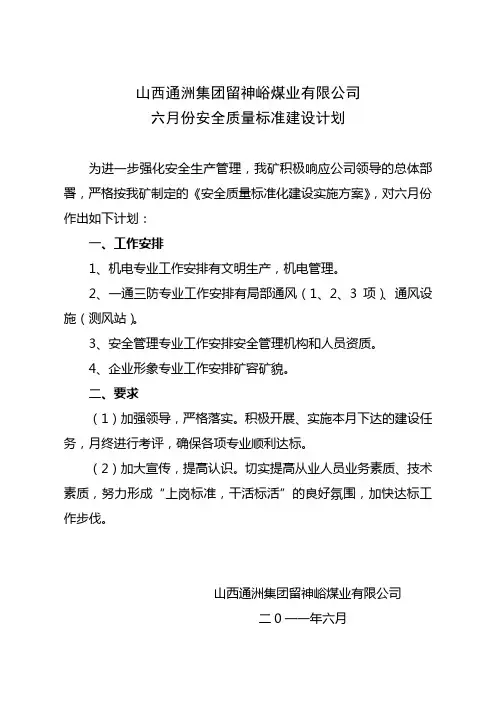 山西通洲集团留神峪煤业有限公司
六月份安全质量标准建设计划

为进一步强化安全生产管理，我矿积极响应公司领导的总体部署，严格按我矿制定的《安全质量标准化建设实施方案》，对六月份作出如下计划：

一、工作安排

1、机电专业工作安排有文明生产，机电管理。

2、一通三防专业工作安排有局部通风（1、2、3 项）、通风设施（测风站）。

3、安全管理专业工作安排安全管理机构和人员资质。

4、企业形象专业工作安排矿容矿貌。

二、要求

（1）加强领导，严格落实。积极开展、实施本月下达的建设任务，月终进行考评，确保各项专业顺利达标。

（2）加大宣传，提高认识。切实提高从业人员业务素质、技术素质，努力形成“上岗标准，干活标活”的良好氛围，加快达标工作步伐。

山西通洲集团留神峪煤业有限公司
二０一一年六月